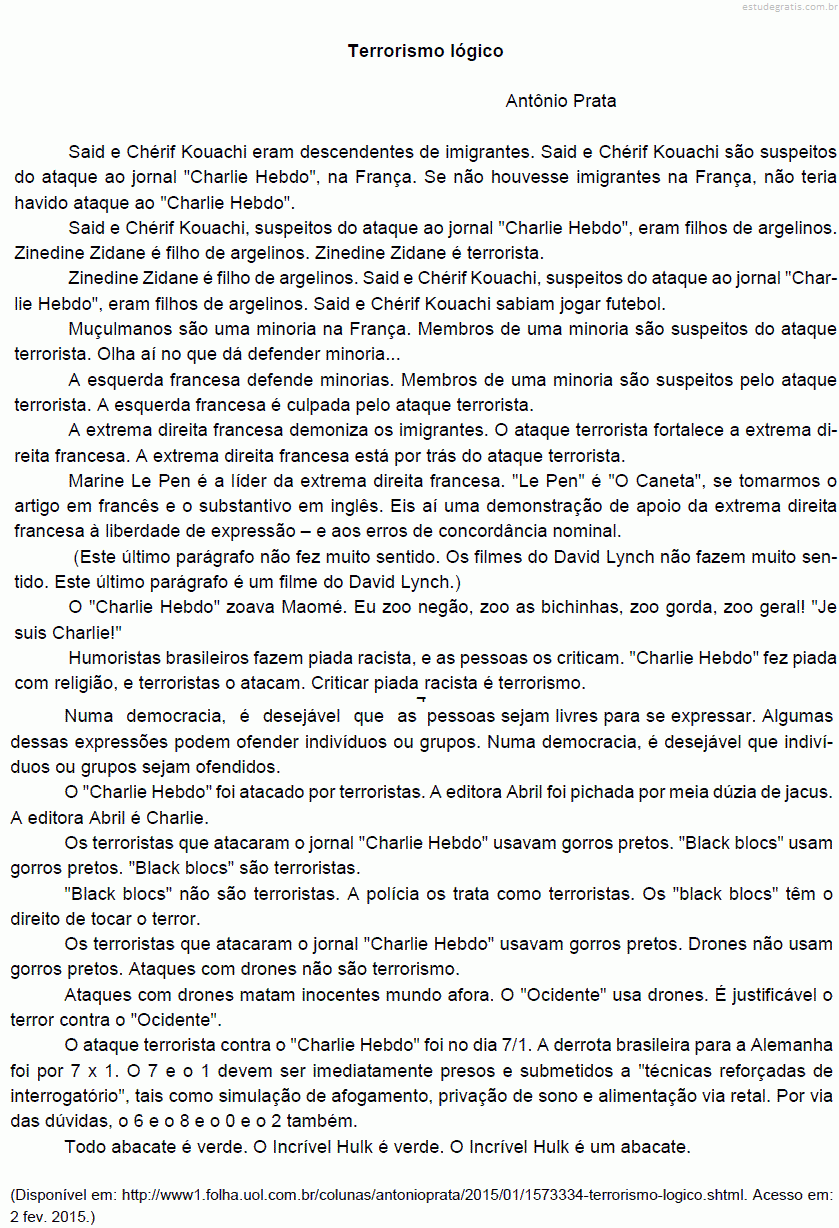 estudegratis.com.br

Terrorismo lógico

Antônio Prata

Said e Chérif Kouachi eram descendentes de imigrantes. Said e Chérif Kouachi são suspeitos do ataque ao jornal "Charlie Hebdo", na França. Se não houvesse imigrantes na França, não teria havido ataque ao "Charlie Hebdo".

Said e Chérif Kouachi, suspeitos do ataque ao jornal "Charlie Hebdo", eram filhos de argelinos. Zinedine Zidane é filho de argelinos. Zinedine Zidane é terrorista.

Zinedine Zidane é filho de argelinos. Said e Chérif Kouachi, suspeitos do ataque ao jornal "Charlie Hebdo", eram filhos de argelinos. Said e Chérif Kouachi sabiam jogar futebol.

Muçulmanos são uma minoria na França. Membros de uma minoria são suspeitos do ataque terrorista. Olha aí no que dá defender minoria...

A esquerda francesa defende minorias. Membros de uma minoria são suspeitos pelo ataque terrorista. A esquerda francesa é culpada pelo ataque terrorista.

A extrema direita francesa demoniza os imigrantes. O ataque terrorista fortalece a extrema direita francesa. A extrema direita francesa está por trás do ataque terrorista.

Marine Le Pen é a líder da extrema direita francesa. "Le Pen" é "O Caneta", se tomarmos o artigo em francês e o substantivo em inglês. Eis aí uma demonstração de apoio da extrema direita francesa à liberdade de expressão – e aos erros de concordância nominal.

(Este último parágrafo não fez muito sentido. Os filmes do David Lynch não fazem muito sentido. Este último parágrafo é um filme do David Lynch.)

O "Charlie Hebdo" zoava Maomé. Eu zoo negão, zoo as bichinhas, zoo gorda, zoo geral! "Je suis Charlie!"

Humoristas brasileiros fazem piada racista, e as pessoas os criticam. "Charlie Hebdo" fez piada com religião, e terroristas o atacam. Criticar piada racista é terrorismo.

Numa democracia, é desejável que as pessoas sejam livres para se expressar. Algumas dessas expressões podem ofender indivíduos ou grupos. Numa democracia, é desejável que indivíduos ou grupos sejam ofendidos.

O "Charlie Hebdo" foi atacado por terroristas. A editora Abril foi pichada por meia dúzia de jacus. A editora Abril é Charlie.

Os terroristas que atacaram o jornal "Charlie Hebdo" usavam gorros pretos. "Black blocs" usam gorros pretos. "Black blocs" são terroristas.

"Black blocs" não são terroristas. A polícia os trata como terroristas. Os "black blocs" têm o direito de tocar o terror.

Os terroristas que atacaram o jornal "Charlie Hebdo" usavam gorros pretos. Drones não usam gorros pretos. Ataques com drones não são terrorismo.

Ataques com drones matam inocentes mundo afora. O "Ocidente" usa drones. É justificável o terror contra o "Ocidente".

O ataque terrorista contra o "Charlie Hebdo" foi no dia 7/1. A derrota brasileira para a Alemanha foi por 7 x 1. O 7 e o 1 devem ser imediatamente presos e submetidos a "técnicas reforçadas de interrogatório", tais como simulação de afogamento, privação de sono e alimentação via retal. Por via das dúvidas, o 6 e o 8 e o 0 e o 2 também.

Todo abacate é verde. O Incrível Hulk é verde. O Incrível Hulk é um abacate.

(Disponível em: http://www1.folha.uol.com.br/colunas/antonioprata/2015/01/1573334-terrorismo-logico.shtml. Acesso em: 2 fev. 2015.)